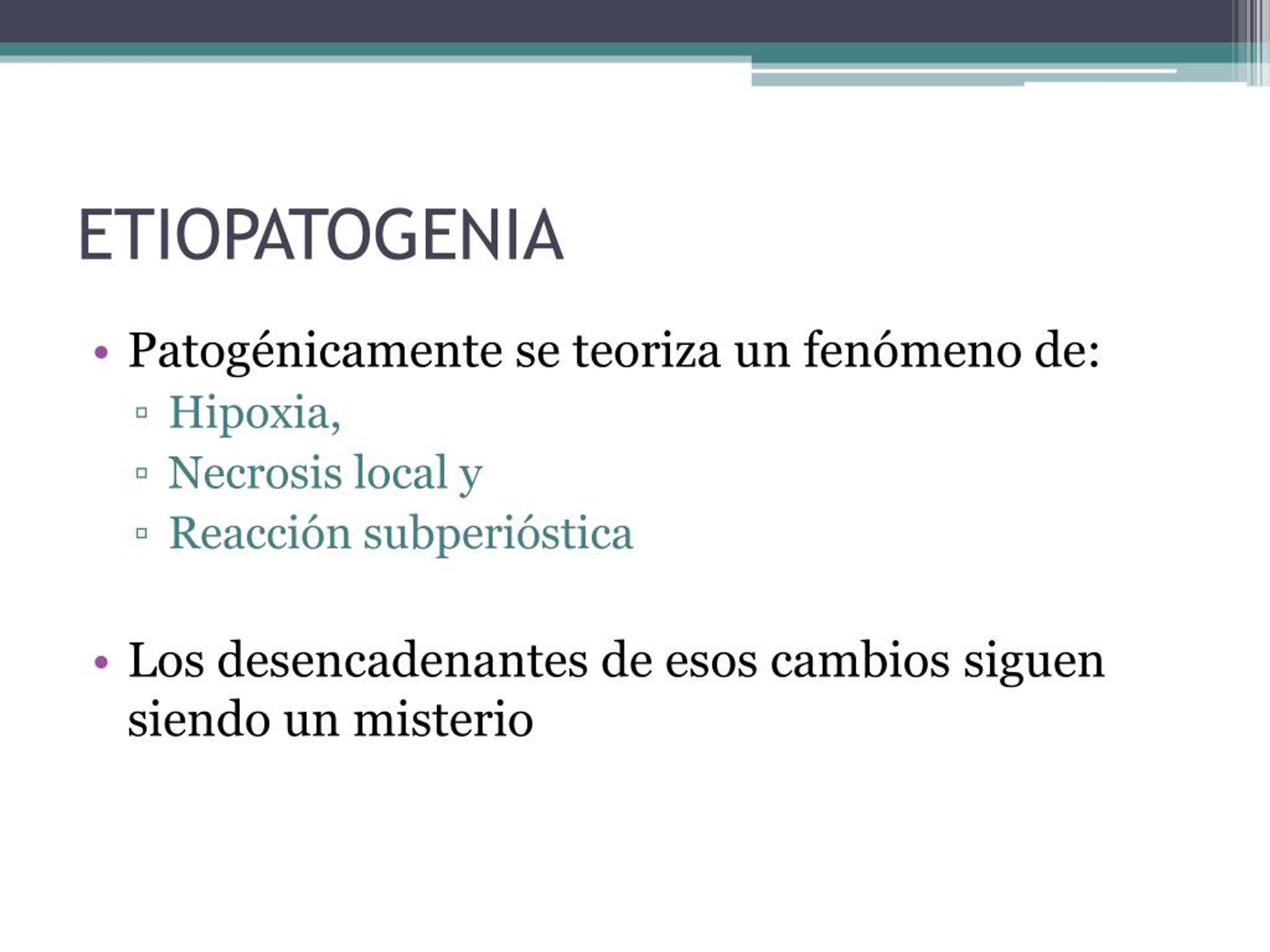 ETIOPATOGENIA

• Patogénicamente se teoriza un fenómeno de:
▫ Hipoxia,
▫ Necrosis local y
▫ Reacción subperióstica

• Los desencadenantes de esos cambios siguen siendo un misterio